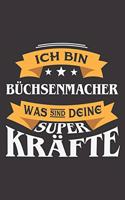 ICH BIN
BÜCHSENMACHER
WAS SIND DEINE
SUPER
KRÄFTE